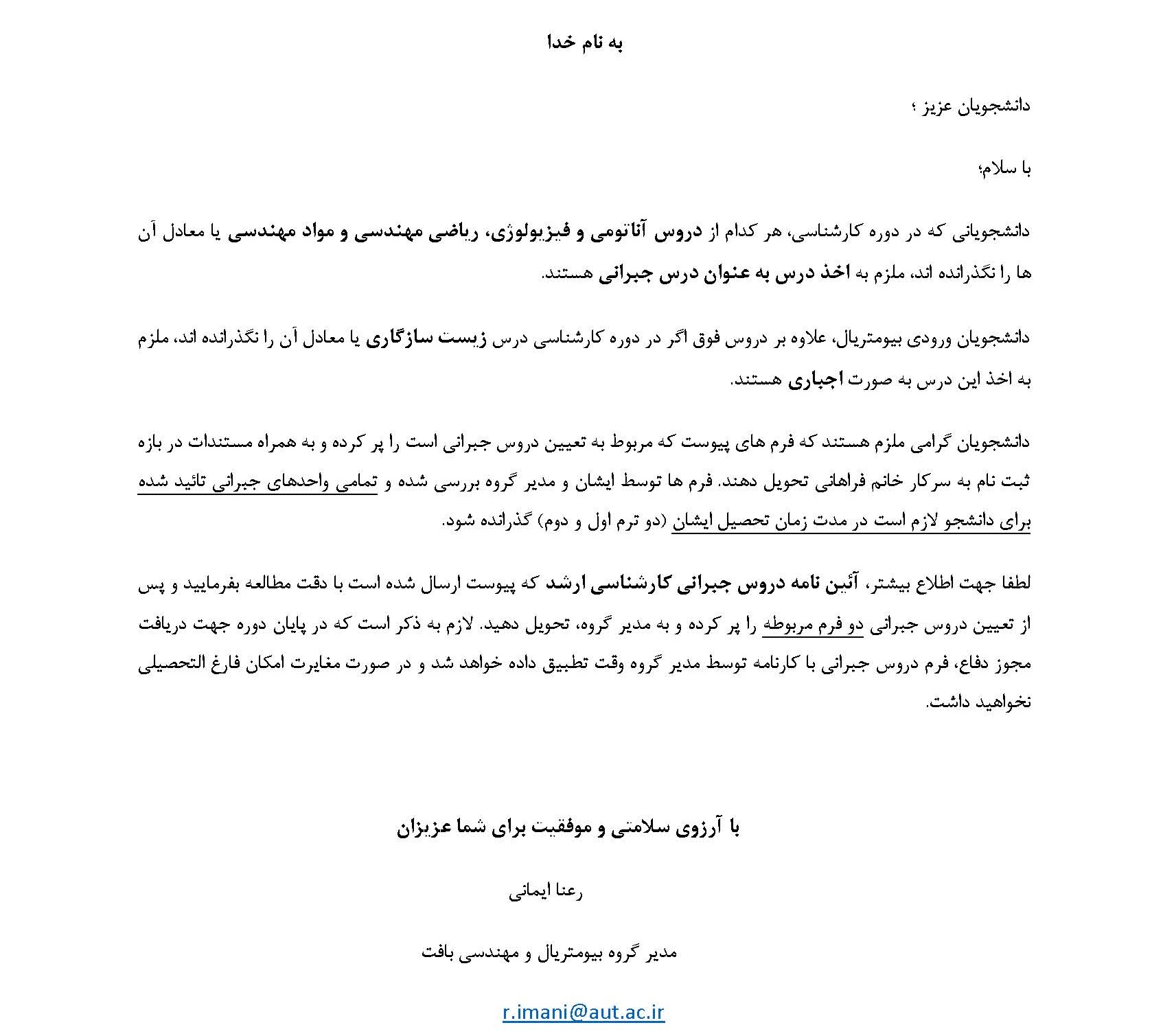 به نام خدا

دانشجویان عزیز ؛

با سلام؛

دانشجویانی که در دوره کارشناسی، هر کدام از دروس آناتومی و فیزیولوژی، ریاضی مهندسی و مواد مهندسی یا معادل آن ها را نگذرانده اند، ملزم به اخذ درس به عنوان درس جبرانی هستند.

دانشجویان ورودی بیومتریال، علاوه بر دروس فوق اگر در دوره کارشناسی درس زیست سازگاری یا معادل آن را نگذرانده اند، ملزم به اخذ این درس به صورت اجباری هستند.

دانشجویان گرامی ملزم هستند که فرم های پیوست که مربوط به تعیین دروس جبرانی است را پر کرده و به همراه مستندات در بازه ثبت نام به سرکار خانم فراهانی تحویل دهند. فرم ها توسط ایشان و مدیر گروه بررسی شده و تمامی واحدهای جبرانی تائید شده برای دانشجو لازم است در مدت زمان تحصیل ایشان (دو ترم اول و دوم) گذرانده شود.

لطفا جهت اطلاع بیشتر، آئین نامه دروس جبرانی کارشناسی ارشد که پیوست ارسال شده است با دقت مطالعه بفرمایید و پس از تعیین دروس جبرانی دو فرم مربوطه را پر کرده و به مدیر گروه، تحویل دهید. لازم به ذکر است که در پایان دوره جهت دریافت مجوز دفاع، فرم دروس جبرانی با کارنامه توسط مدیر گروه وقت تطبیق داده خواهد شد و در صورت مغایرت امکان فارغ التحصیلی نخواهید داشت.

با آرزوی سلامتی و موفقیت برای شما عزیزان

رعنا ایمانی

مدیر گروه بیومتریال و مهندسی بافت

r.imani@aut.ac.ir